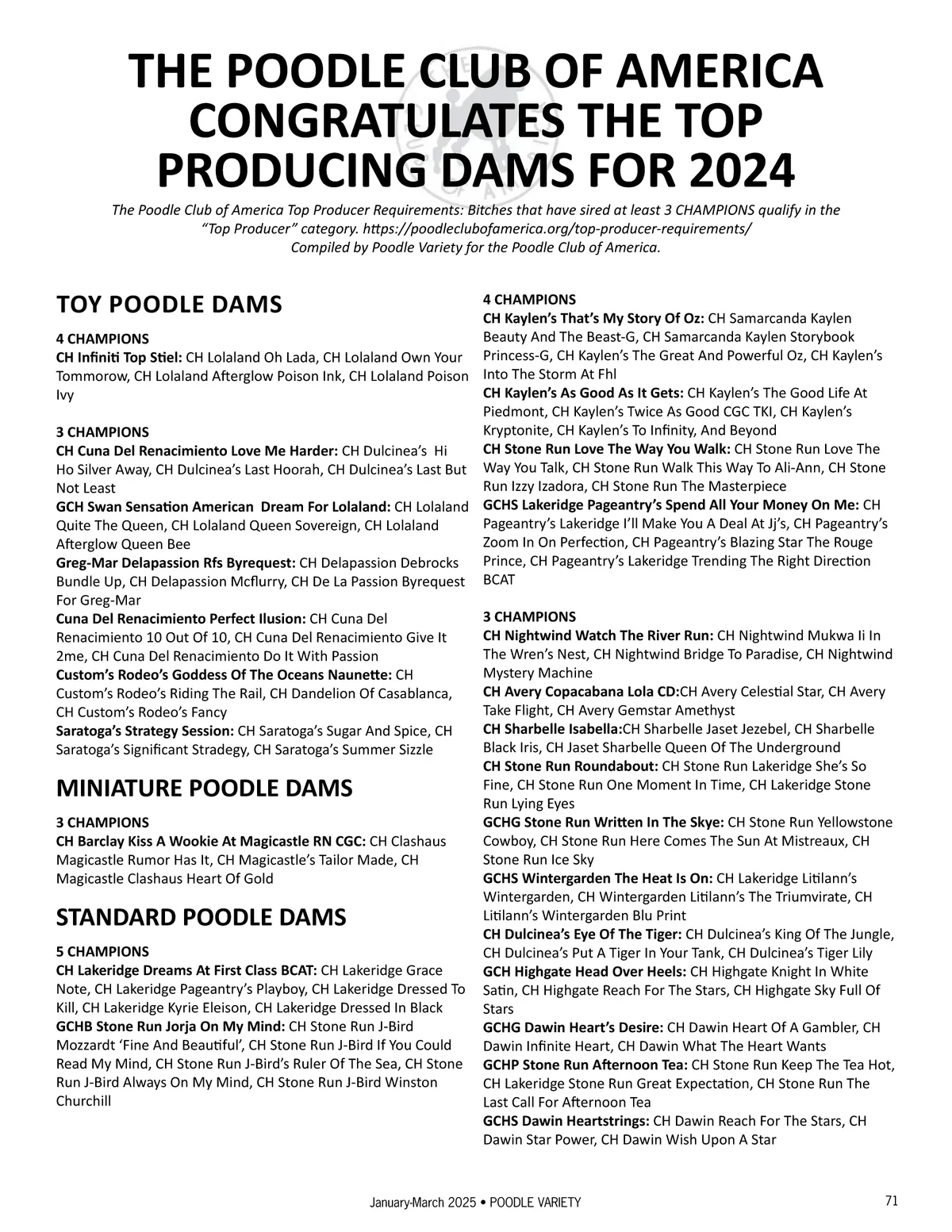 THE POODLE CLUB OF AMERICA CONGRATULATES THE TOP PRODUCING DAMS FOR 2024

The Poodle Club of America Top Producer Requirements: Bitches that have sired at least 3 CHAMPIONS qualify in the "Top Producer" category. https://poodleclubofamerica.org/top-producer-requirements/
Compiled by Poodle Variety for the Poodle Club of America.

TOY POODLE DAMS

4 CHAMPIONS
CH Infiniti Top Stiel: CH Lolaland Oh Lada, CH Lolaland Own Your Tommorow, CH Lolaland Afterglow Poison Ink, CH Lolaland Poison Ivy

3 CHAMPIONS
CH Cuna Del Renacimiento Love Me Harder: CH Dulcinea's Hi Ho Silver Away, CH Dulcinea's Last Hoorah, CH Dulcinea's Last But Not Least
GCH Swan Sensation American Dream For Lolaland: CH Lolaland Quite The Queen, CH Lolaland Queen Sovereign, CH Lolaland Afterglow Queen Bee
Greg-Mar Delapassion Rfs Byrequest: CH Delapassion Debrocks Bundle Up, CH Delapassion Mcflurry, CH De La Passion Byrequest For Greg-Mar
Cuna Del Renacimiento Perfect Ilusion: CH Cuna Del Renacimiento 10 Out Of 10, CH Cuna Del Renacimiento Give It 2me, CH Cuna Del Renacimiento Do It With Passion
Custom's Rodeo's Goddess Of The Oceans Naunette: CH Custom's Rodeo's Riding The Rail, CH Dandelion Of Casablanca, CH Custom's Rodeo's Fancy
Saratoga's Strategy Session: CH Saratoga's Sugar And Spice, CH Saratoga's Significant Stradegy, CH Saratoga's Summer Sizzle

MINIATURE POODLE DAMS

3 CHAMPIONS
CH Barclay Kiss A Wookie At Magicastle RN CGC: CH Clashaus Magicastle Rumor Has It, CH Magicastle's Tailor Made, CH Magicastle Clashaus Heart Of Gold

STANDARD POODLE DAMS

5 CHAMPIONS
CH Lakeridge Dreams At First Class BCAT: CH Lakeridge Grace Note, CH Lakeridge Pageantry's Playboy, CH Lakeridge Dressed To Kill, CH Lakeridge Kyrie Eleison, CH Lakeridge Dressed In Black
GCHB Stone Run Jorja On My Mind: CH Stone Run J-Bird Mozzardt 'Fine And Beautiful', CH Stone Run J-Bird If You Could Read My Mind, CH Stone Run J-Bird's Ruler Of The Sea, CH Stone Run J-Bird Always On My Mind, CH Stone Run J-Bird Winston Churchill

4 CHAMPIONS
CH Kaylen's That's My Story Of Oz: CH Samarcanda Kaylen Beauty And The Beast-G, CH Samarcanda Kaylen Storybook Princess-G, CH Kaylen's The Great And Powerful Oz, CH Kaylen's Into The Storm At Fhl
CH Kaylen's As Good As It Gets: CH Kaylen's The Good Life At Piedmont, CH Kaylen's Twice As Good CGC TKI, CH Kaylen's Kryptonite, CH Kaylen's To Infinity, And Beyond
CH Stone Run Love The Way You Walk: CH Stone Run Love The Way You Talk, CH Stone Run Walk This Way To Ali-Ann, CH Stone Run Izzy Izadora, CH Stone Run The Masterpiece
GCHS Lakeridge Pageantry's Spend All Your Money On Me: CH Pageantry's Lakeridge I'll Make You A Deal At Jj's, CH Pageantry's Zoom In On Perfection, CH Pageantry's Blazing Star The Rouge Prince, CH Pageantry's Lakeridge Trending The Right Direction BCAT

3 CHAMPIONS
CH Nightwind Watch The River Run: CH Nightwind Mukwa Ii In The Wren's Nest, CH Nightwind Bridge To Paradise, CH Nightwind Mystery Machine
CH Avery Copacabana Lola CD:CH Avery Celestial Star, CH Avery Take Flight, CH Avery Gemstar Amethyst
CH Sharbelle Isabella:CH Sharbelle Jaset Jezebel, CH Sharbelle Black Iris, CH Jaset Sharbelle Queen Of The Underground
CH Stone Run Roundabout: CH Stone Run Lakeridge She's So Fine, CH Stone Run One Moment In Time, CH Lakeridge Stone Run Lying Eyes
GCHG Stone Run Written In The Skye: CH Stone Run Yellowstone Cowboy, CH Stone Run Here Comes The Sun At Mistreaux, CH Stone Run Ice Sky
GCHS Wintergarden The Heat Is On: CH Lakeridge Litilann's Wintergarden, CH Wintergarden Litilann's The Triumvirate, CH Litilann's Wintergarden Blu Print
CH Dulcinea's Eye Of The Tiger: CH Dulcinea's King Of The Jungle, CH Dulcinea's Put A Tiger In Your Tank, CH Dulcinea's Tiger Lily
GCH Highgate Head Over Heels: CH Highgate Knight In White Satin, CH Highgate Reach For The Stars, CH Highgate Sky Full Of Stars
GCHG Dawin Heart's Desire: CH Dawin Heart Of A Gambler, CH Dawin Infinite Heart, CH Dawin What The Heart Wants
GCHP Stone Run Afternoon Tea: CH Stone Run Keep The Tea Hot, CH Lakeridge Stone Run Great Expectation, CH Stone Run The Last Call For Afternoon Tea
GCHS Dawin Heartstrings: CH Dawin Reach For The Stars, CH Dawin Star Power, CH Dawin Wish Upon A Star

January-March 2025 • POODLE VARIETY 71